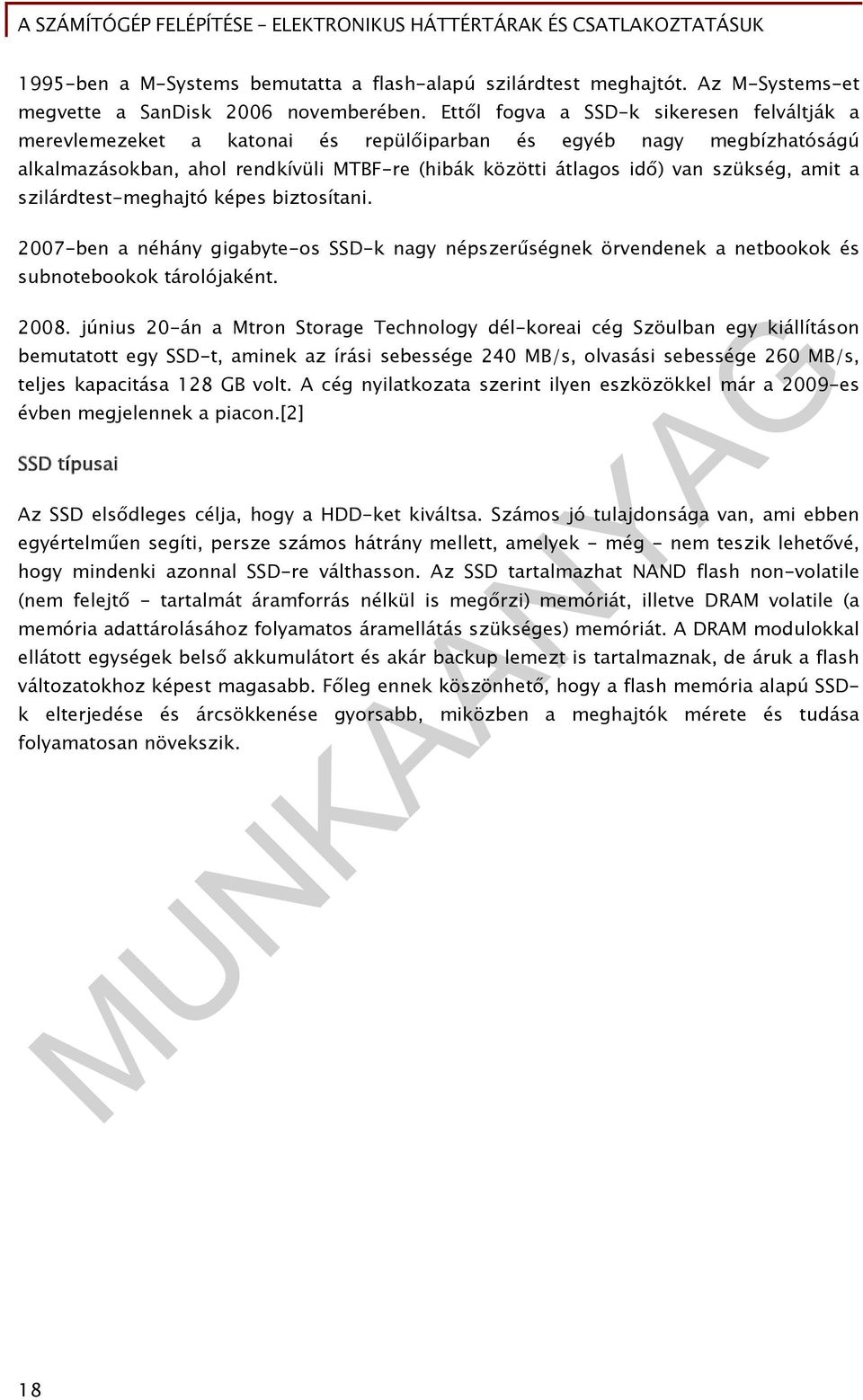 A SZÁMÍTÓGÉP FELÉPÍTÉSE – ELEKTRONIKUS HÁTTÉRTÁRAK ÉS CSATLAKOZTATÁSUK

1995-ben a M-Systems bemutatta a flash-alapú szilárdtest meghajtót. Az M-Systems-et megvette a SanDisk 2006 novemberében. Ettől fogva a SSD-k sikeresen felváltják a merevlemezeket a katonai és repülőiparban és egyéb nagy megbízhatóságú alkalmazásokban, ahol rendkívüli MTBF-re (hibák közötti átlagos idő) van szükség, amit a szilárdtest-meghajtó képes biztosítani.

2007-ben a néhány gigabyte-os SSD-k nagy népszerűségnek örvendenek a netbookok és subnotebookok tárolójaként.

2008. június 20-án a Mtron Storage Technology dél-koreai cég Szöulban egy kiállításon bemutatott egy SSD-t, aminek az írási sebessége 240 MB/s, olvasási sebessége 260 MB/s, teljes kapacitása 128 GB volt. A cég nyilatkozata szerint ilyen eszközökkel már a 2009-es évben megjelennek a piacon.[2]

SSD típusai

Az SSD elsődleges célja, hogy a HDD-ket kiváltsa. Számos jó tulajdonsága van, ami ebben egyértelműen segíti, persze számos hátrány mellett, amelyek - még - nem teszik lehetővé, hogy mindenki azonnal SSD-re válthasson. Az SSD tartalmazhat NAND flash non-volatile (nem felejtő - tartalmát áramforrás nélkül is megőrzi) memóriát, illetve DRAM volatile (a memória adattárolásához folyamatos áramellátás szükséges) memóriát. A DRAM modulokkal ellátott egységek belső akkumulátort és akár backup lemezt is tartalmaznak, de áruk a flash változatokhoz képest magasabb. Főleg ennek köszönhető, hogy a flash memória alapú SSD-k elterjedése és árcsökkenése gyorsabb, miközben a meghajtók mérete és tudása folyamatosan növekszik.

MUNKAANYAG

18